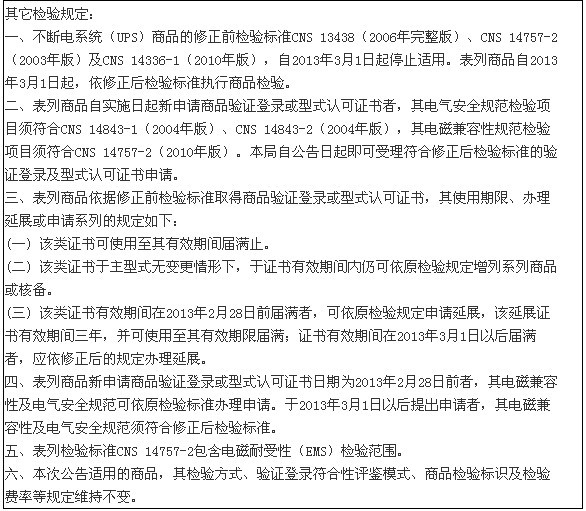 其它检验规定：
一、不断电系统（UPS）商品的修正前检验标准CNS 13438（2006年完整版）、CNS 14757-2（2003年版）及CNS 14336-1（2010年版），自2013年3月1日起停止适用。表列商品自2013年3月1日起，依修正后检验标准执行商品检验。
二、表列商品自实施日起新申请商品验证登录或型式认可证书者，其电气安全规范检验项目须符合CNS 14843-1（2004年版）、CNS 14843-2（2004年版），其电磁兼容性规范检验项目须符合CNS 14757-2（2010年版）。本局自公告日起即可受理符合修正后检验标准的验证登录及型式认可证书申请。
三、表列商品依据修正前检验标准取得商品验证登录或型式认可证书，其使用期限、办理延展或申请系列的规定如下：
(一) 该类证书可使用至其有效期间届满止。
(二) 该类证书于主型式无变更情形下，于证书有效期间内仍可依原检验规定增列系列商品或核备。
(三) 该类证书有效期间在2013年2月28日前届满者，可依原检验规定申请延展，该延展证书有效期间三年，并可使用至其有效期限届满；证书有效期间在2013年3月1日以后届满者，应依修正后的规定办理延展。
四、表列商品新申请商品验证登录或型式认可证书日期为2013年2月28日前者，其电磁兼容性及电气安全规范可依原检验标准办理申请。于2013年3月1日以后提出申请者，其电磁兼容性及电气安全规范须符合修正后检验标准。
五、表列检验标准CNS 14757-2包含电磁耐受性（EMS）检验范围。
六、本次公告适用的商品，其检验方式、验证登录符合性评鉴模式、商品检验标识及检验费率等规定维持不变。